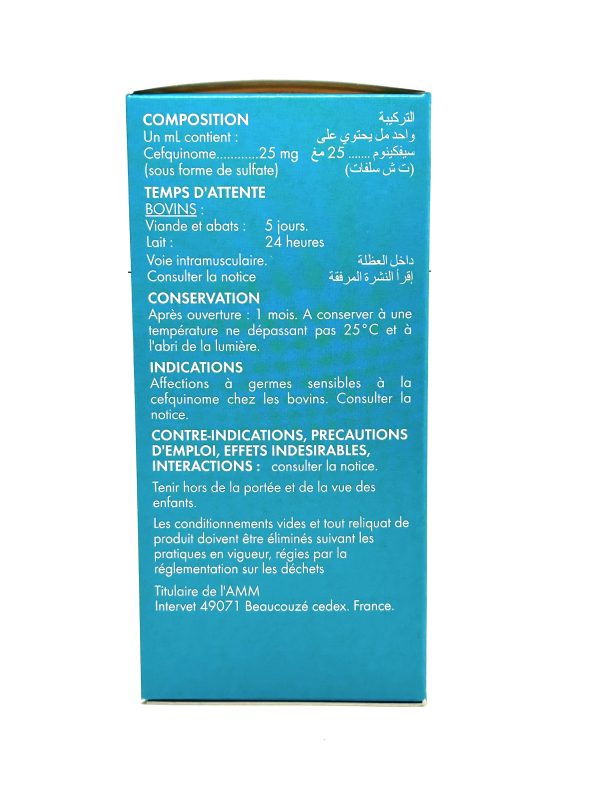 COMPOSITION
Un mL contient :
Cefquinome............25 mg
(sous forme de sulfate)

التركيبة
واحد مل يحتوي على
سيفكينوم ....... 25 مغ
(ت ش سلفات)

TEMPS D'ATTENTE
BOVINS :
Viande et abats : 5 jours.
Lait : 24 heures

Voie intramusculaire.
Consulter la notice

داخل العظلة
إقرأ النشرة المرفقة

CONSERVATION
Après ouverture : 1 mois. A conserver à une température ne dépassant pas 25°C et à l'abri de la lumière.

INDICATIONS
Affections à germes sensibles à la cefquinome chez les bovins. Consulter la notice.

CONTRE-INDICATIONS, PRECAUTIONS D'EMPLOI, EFFETS INDESIRABLES, INTERACTIONS : consulter la notice.

Tenir hors de la portée et de la vue des enfants.

Les conditionnements vides et tout reliquat de produit doivent être éliminés suivant les pratiques en vigueur, régies par la réglementation sur les déchets

Titulaire de l'AMM
Intervet 49071 Beaucouzé cedex. France.